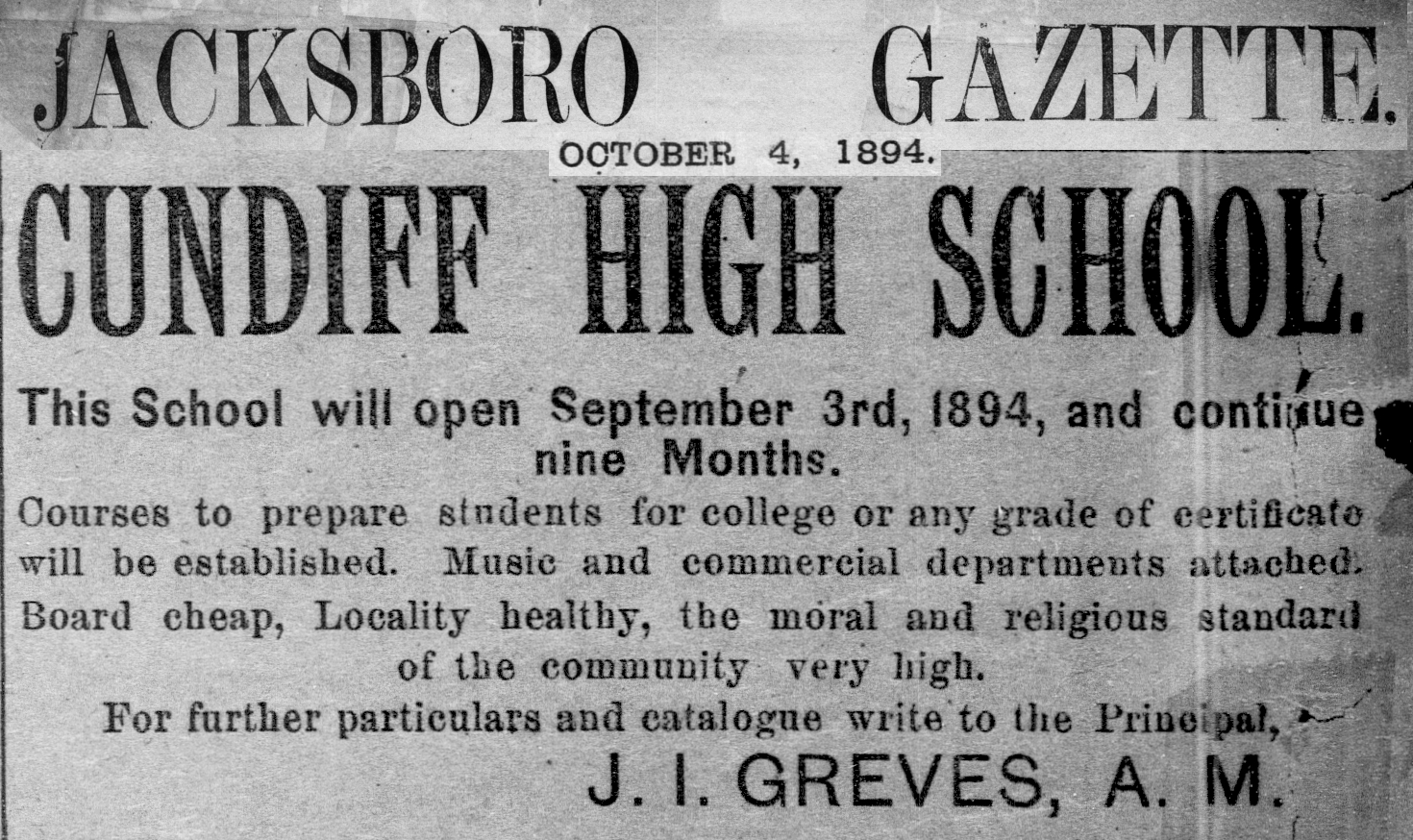 JACKSBORO GAZETTE.

OCTOBER 4, 1894.

CUNDIFF HIGH SCHOOL.

This School will open September 3rd, 1894, and continue nine Months.

Courses to prepare students for college or any grade of certificate will be established. Music and commercial departments attached. Board cheap, Locality healthy, the moral and religious standard of the community very high.

For further particulars and catalogue write to the Principal,

J. I. GREVES, A. M.